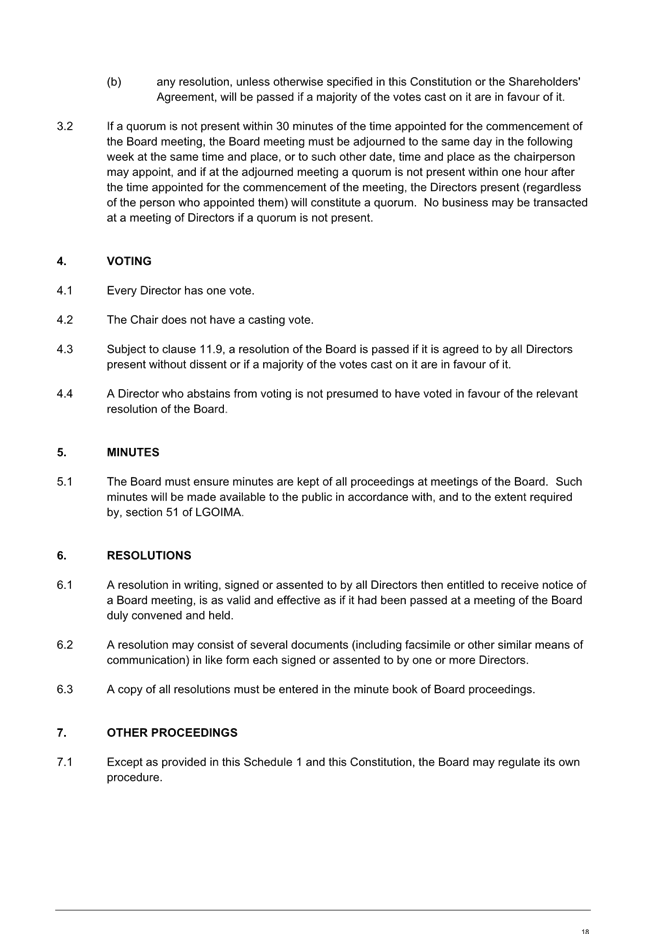 (b) any resolution, unless otherwise specified in this Constitution or the Shareholders' Agreement, will be passed if a majority of the votes cast on it are in favour of it.

3.2 If a quorum is not present within 30 minutes of the time appointed for the commencement of the Board meeting, the Board meeting must be adjourned to the same day in the following week at the same time and place, or to such other date, time and place as the chairperson may appoint, and if at the adjourned meeting a quorum is not present within one hour after the time appointed for the commencement of the meeting, the Directors present (regardless of the person who appointed them) will constitute a quorum. No business may be transacted at a meeting of Directors if a quorum is not present.

4. VOTING

4.1 Every Director has one vote.

4.2 The Chair does not have a casting vote.

4.3 Subject to clause 11.9, a resolution of the Board is passed if it is agreed to by all Directors present without dissent or if a majority of the votes cast on it are in favour of it.

4.4 A Director who abstains from voting is not presumed to have voted in favour of the relevant resolution of the Board.

5. MINUTES

5.1 The Board must ensure minutes are kept of all proceedings at meetings of the Board. Such minutes will be made available to the public in accordance with, and to the extent required by, section 51 of LGOIMA.

6. RESOLUTIONS

6.1 A resolution in writing, signed or assented to by all Directors then entitled to receive notice of a Board meeting, is as valid and effective as if it had been passed at a meeting of the Board duly convened and held.

6.2 A resolution may consist of several documents (including facsimile or other similar means of communication) in like form each signed or assented to by one or more Directors.

6.3 A copy of all resolutions must be entered in the minute book of Board proceedings.

7. OTHER PROCEEDINGS

7.1 Except as provided in this Schedule 1 and this Constitution, the Board may regulate its own procedure.

18